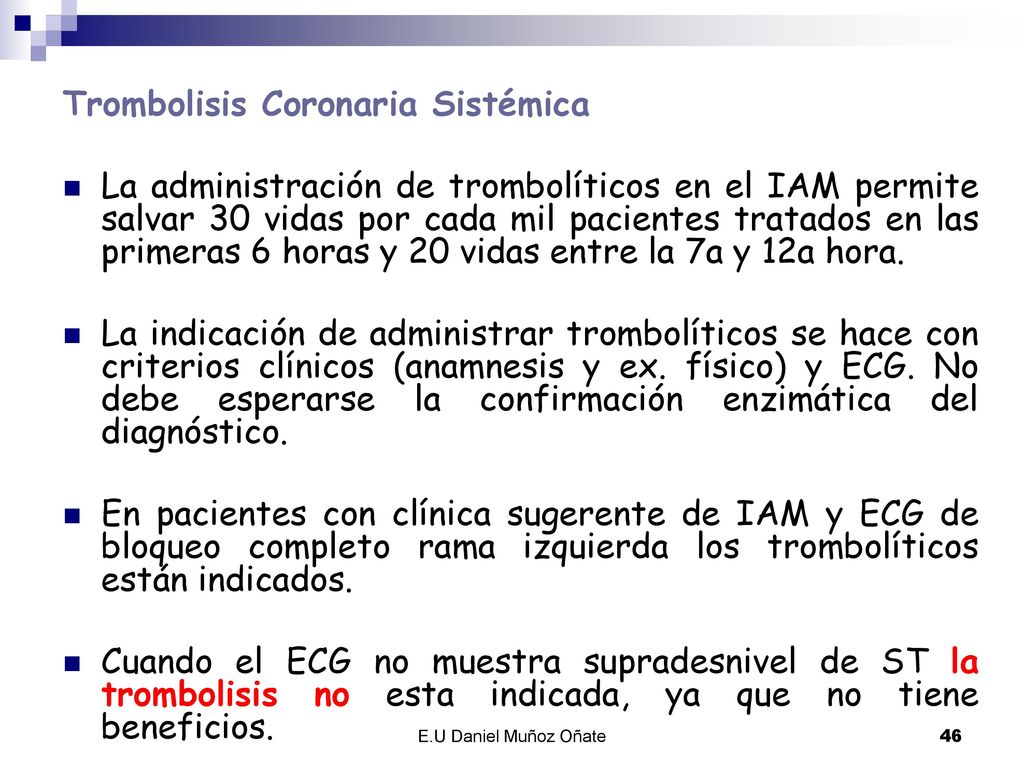 Trombolisis Coronaria Sistémica

La administración de trombolíticos en el IAM permite salvar 30 vidas por cada mil pacientes tratados en las primeras 6 horas y 20 vidas entre la 7a y 12a hora.

La indicación de administrar trombolíticos se hace con criterios clínicos (anamnesis y ex. físico) y ECG. No debe esperarse la confirmación enzimática del diagnóstico.

En pacientes con clínica sugerente de IAM y ECG de bloqueo completo rama izquierda los trombolíticos están indicados.

Cuando el ECG no muestra supradesnivel de ST la trombolisis no esta indicada, ya que no tiene beneficios.

E.U Daniel Muñoz Oñate

46